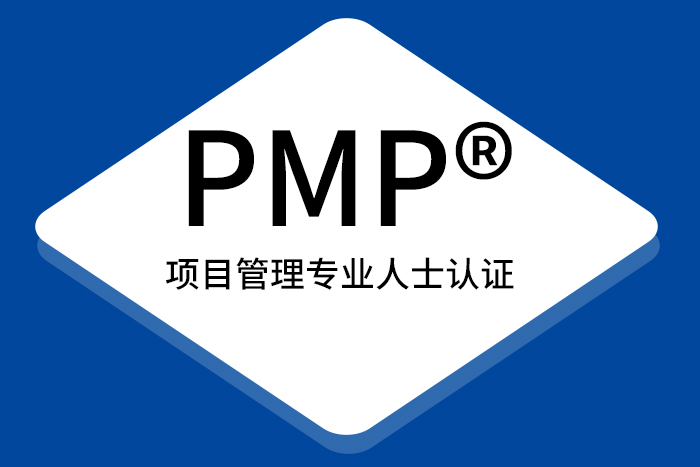 PMP®

项目管理专业人士认证